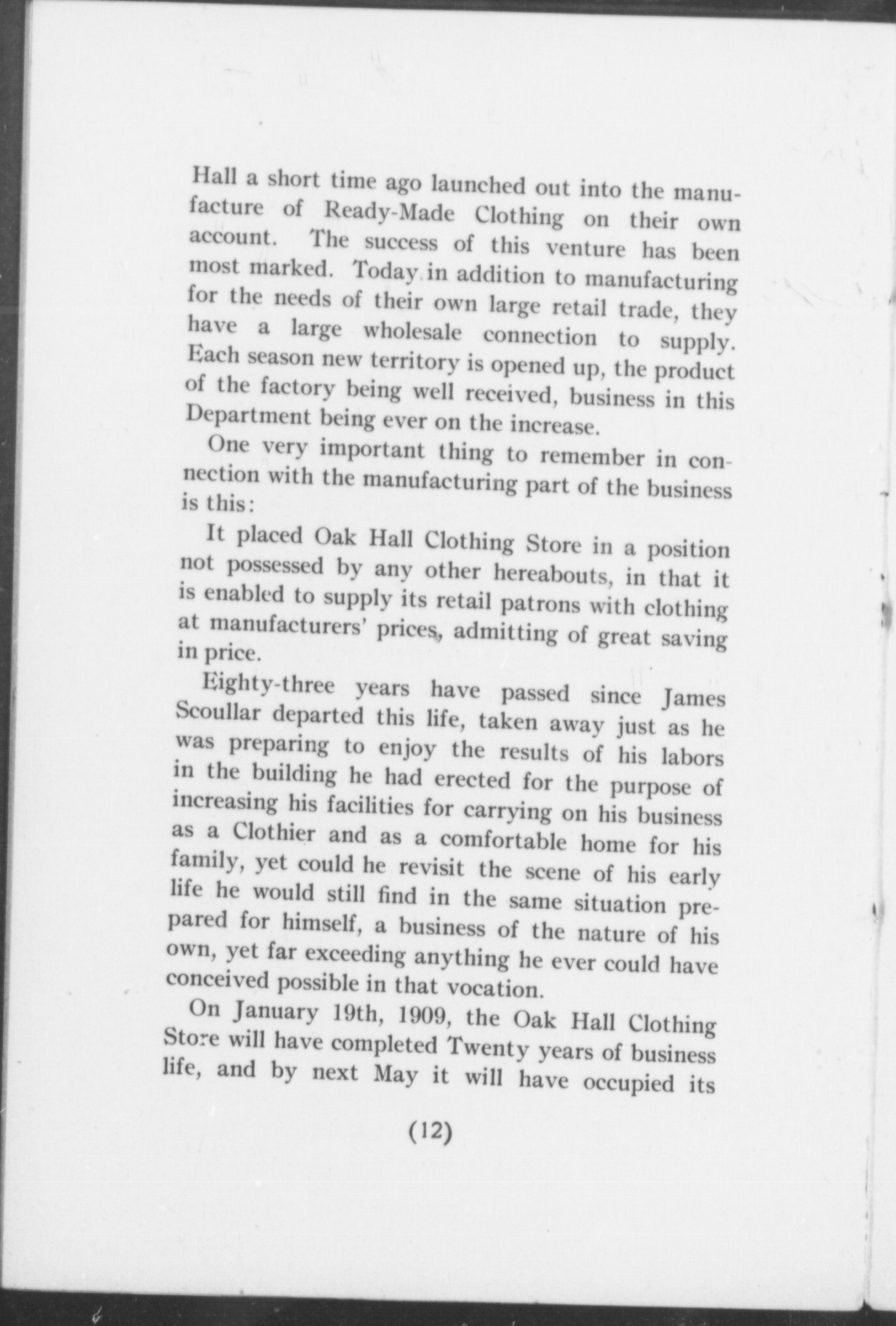 Hall a short time ago launched out into the manufacture of Ready-Made Clothing on their own account. The success of this venture has been most marked. Today in addition to manufacturing for the needs of their own large retail trade, they have a large wholesale connection to supply. Each season new territory is opened up, the product of the factory being well received, business in this Department being ever on the increase.

One very important thing to remember in connection with the manufacturing part of the business is this:

It placed Oak Hall Clothing Store in a position not possessed by any other hereabouts, in that it is enabled to supply its retail patrons with clothing at manufacturers' prices, admitting of great saving in price.

Eighty-three years have passed since James Scoullar departed this life, taken away just as he was preparing to enjoy the results of his labors in the building he had erected for the purpose of increasing his facilities for carrying on his business as a Clothier and as a comfortable home for his family, yet could he revisit the scene of his early life he would still find in the same situation prepared for himself, a business of the nature of his own, yet far exceeding anything he ever could have conceived possible in that vocation.

On January 19th, 1909, the Oak Hall Clothing Store will have completed Twenty years of business life, and by next May it will have occupied its

(12)